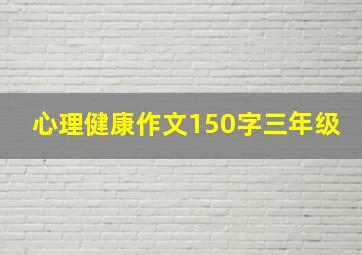 心理健康作文150字三年级